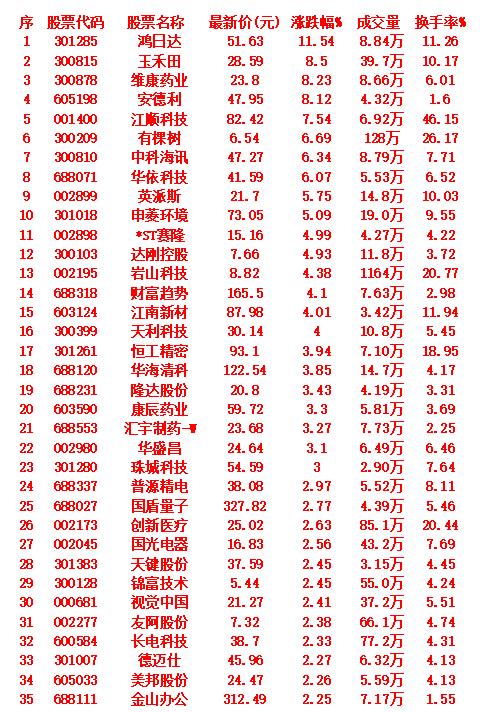 | 序 | 股票代码 | 股票名称 | 最新价(元) | 涨跌幅% | 成交量 | 换手率% |
|---|---|---|---|---|---|---|
| 1 | 301285 | 鸿日达 | 51.63 | 11.54 | 8.84万 | 11.26 |
| 2 | 300815 | 玉禾田 | 28.59 | 8.5 | 39.7万 | 10.17 |
| 3 | 300878 | 维康药业 | 23.8 | 8.23 | 8.66万 | 6.01 |
| 4 | 605198 | 安德利 | 47.95 | 8.12 | 4.32万 | 1.6 |
| 5 | 001400 | 江顺科技 | 82.42 | 7.54 | 6.92万 | 46.15 |
| 6 | 300209 | 有棵树 | 6.54 | 6.69 | 128万 | 26.17 |
| 7 | 300810 | 中科海讯 | 47.27 | 6.34 | 8.79万 | 7.71 |
| 8 | 688071 | 华依科技 | 41.59 | 6.07 | 5.53万 | 6.52 |
| 9 | 002899 | 英派斯 | 21.7 | 5.75 | 14.8万 | 10.03 |
| 10 | 301018 | 申菱环境 | 73.05 | 5.09 | 19.0万 | 9.55 |
| 11 | 002898 | *ST赛隆 | 15.16 | 4.99 | 4.27万 | 4.22 |
| 12 | 300103 | 达刚控股 | 7.66 | 4.93 | 11.8万 | 3.72 |
| 13 | 002195 | 岩山科技 | 8.82 | 4.38 | 1164万 | 20.77 |
| 14 | 688318 | 财富趋势 | 165.5 | 4.1 | 7.63万 | 2.98 |
| 15 | 603124 | 江南新材 | 87.98 | 4.01 | 3.42万 | 11.94 |
| 16 | 300399 | 天利科技 | 30.14 | 4 | 10.8万 | 5.45 |
| 17 | 301261 | 恒工精密 | 93.1 | 3.94 | 7.10万 | 18.95 |
| 18 | 688120 | 华海清科 | 122.54 | 3.85 | 14.7万 | 4.17 |
| 19 | 688231 | 隆达股份 | 20.8 | 3.43 | 4.19万 | 3.31 |
| 20 | 603590 | 康辰药业 | 59.72 | 3.3 | 5.81万 | 3.69 |
| 21 | 688553 | 汇宇制药-W | 23.68 | 3.27 | 7.73万 | 2.25 |
| 22 | 002980 | 华盛昌 | 24.64 | 3.1 | 6.49万 | 6.46 |
| 23 | 301280 | 珠城科技 | 54.59 | 3 | 2.90万 | 7.64 |
| 24 | 688337 | 普源精电 | 38.08 | 2.97 | 5.52万 | 8.11 |
| 25 | 688027 | 国盾量子 | 327.82 | 2.77 | 4.39万 | 5.46 |
| 26 | 002173 | 创新医疗 | 25.02 | 2.63 | 85.1万 | 20.44 |
| 27 | 002045 | 国光电器 | 16.83 | 2.56 | 43.2万 | 7.69 |
| 28 | 301383 | 天键股份 | 37.59 | 2.45 | 3.15万 | 4.45 |
| 29 | 300128 | 锦富技术 | 5.44 | 2.45 | 55.0万 | 4.24 |
| 30 | 000681 | 视觉中国 | 21.27 | 2.41 | 37.2万 | 5.51 |
| 31 | 002277 | 友阿股份 | 7.32 | 2.38 | 66.1万 | 4.74 |
| 32 | 600584 | 长电科技 | 38.7 | 2.33 | 77.2万 | 4.31 |
| 33 | 301007 | 德迈仕 | 45.96 | 2.27 | 6.32万 | 4.13 |
| 34 | 605033 | 美邦股份 | 24.47 | 2.26 | 5.59万 | 4.13 |
| 35 | 688111 | 金山办公 | 312.49 | 2.25 | 7.17万 | 1.55 |